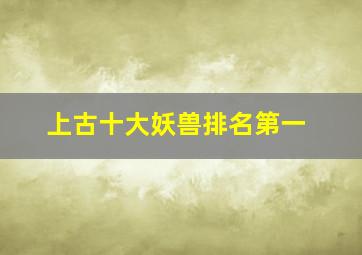 上古十大妖兽排名第一